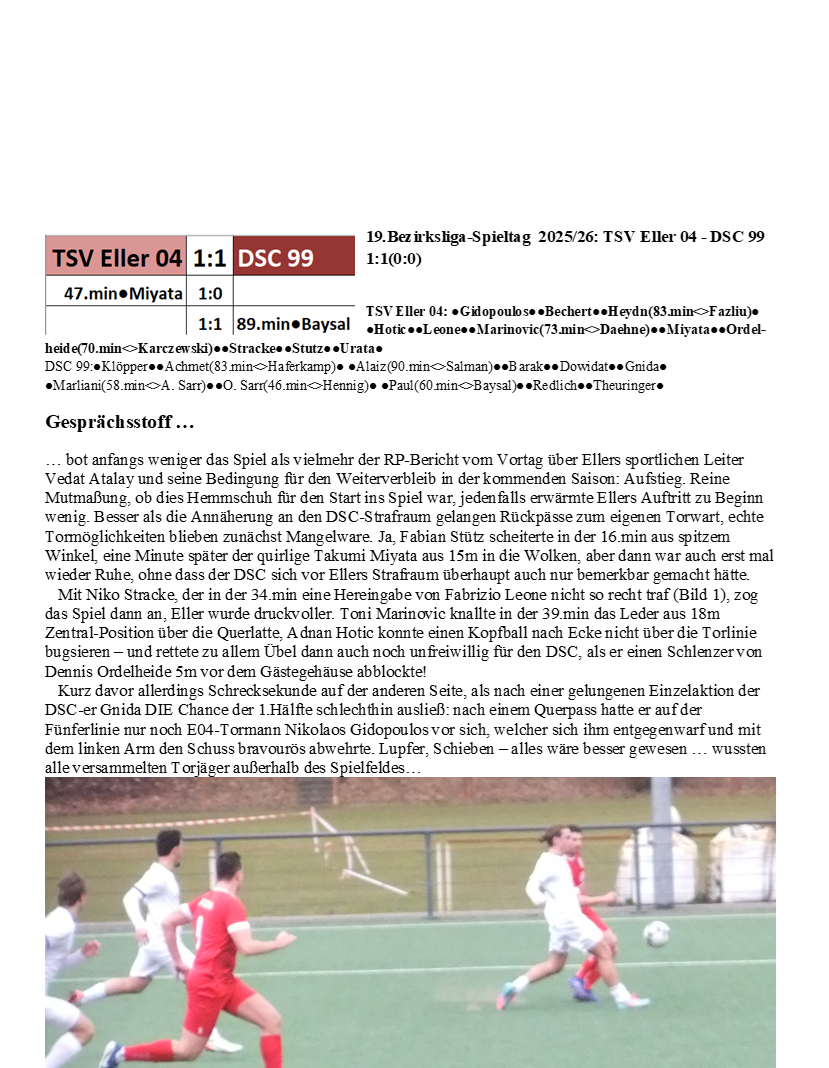 | TSV Eller 04 | 1:1 | DSC 99 |
|---|---|---|
| 47.min●Miyata | 1:0 | |
| | 1:1 | 89.min●Baysal |

19.Bezirksliga-Spieltag 2025/26: TSV Eller 04 - DSC 99 1:1(0:0)

TSV Eller 04: ●Gidopoulos●●Bechert●●Heydn(83.min<>Fazliu)● ●Hotic●●Leone●●Marinovic(73.min<>Daehne)●●Miyata●●Ordelheide(70.min<>Karczewski)●●Stracke●●Stutz●●Urata●
DSC 99:●Klöpper●●Achmet(83.min<>Haferkamp)● ●Alaiz(90.min<>Salman)●●Barak●●Dowidat●●Gnida● ●Marliani(58.min<>A. Sarr)●●O. Sarr(46.min<>Hennig)● ●Paul(60.min<>Baysal)●●Redlich●●Theuringer●

Gesprächsstoff …

… bot anfangs weniger das Spiel als vielmehr der RP-Bericht vom Vortag über Ellers sportlichen Leiter Vedat Atalay und seine Bedingung für den Weiterverbleib in der kommenden Saison: Aufstieg. Reine Mutmaßung, ob dies Hemmschuh für den Start ins Spiel war, jedenfalls erwärmte Ellers Auftritt zu Beginn wenig. Besser als die Annäherung an den DSC-Strafraum gelangen Rückpässe zum eigenen Torwart, echte Tormöglichkeiten blieben zunächst Mangelware. Ja, Fabian Stütz scheiterte in der 16.min aus spitzem Winkel, eine Minute später der quirlige Takumi Miyata aus 15m in die Wolken, aber dann war auch erst mal wieder Ruhe, ohne dass der DSC sich vor Ellers Strafraum überhaupt auch nur bemerkbar gemacht hätte.
Mit Niko Stracke, der in der 34.min eine Hereingabe von Fabrizio Leone nicht so recht traf (Bild 1), zog das Spiel dann an, Eller wurde druckvoller. Toni Marinovic knallte in der 39.min das Leder aus 18m Zentral-Position über die Querlatte, Adnan Hotic konnte einen Kopfball nach Ecke nicht über die Torlinie bugsieren – und rettete zu allem Übel dann auch noch unfreiwillig für den DSC, als er einen Schlenzer von Dennis Ordelheide 5m vor dem Gästegehäuse abblockte!
Kurz davor allerdings Schrecksekunde auf der anderen Seite, als nach einer gelungenen Einzelaktion der DSC-er Gnida DIE Chance der 1.Hälfte schlechthin ausließ: nach einem Querpass hatte er auf der Fünferlinie nur noch E04-Tormann Nikolaos Gidopoulos vor sich, welcher sich ihm entgegenwarf und mit dem linken Arm den Schuss bravourös abwehrte. Lupfer, Schieben – alles wäre besser gewesen … wussten alle versammelten Torjäger außerhalb des Spielfeldes…